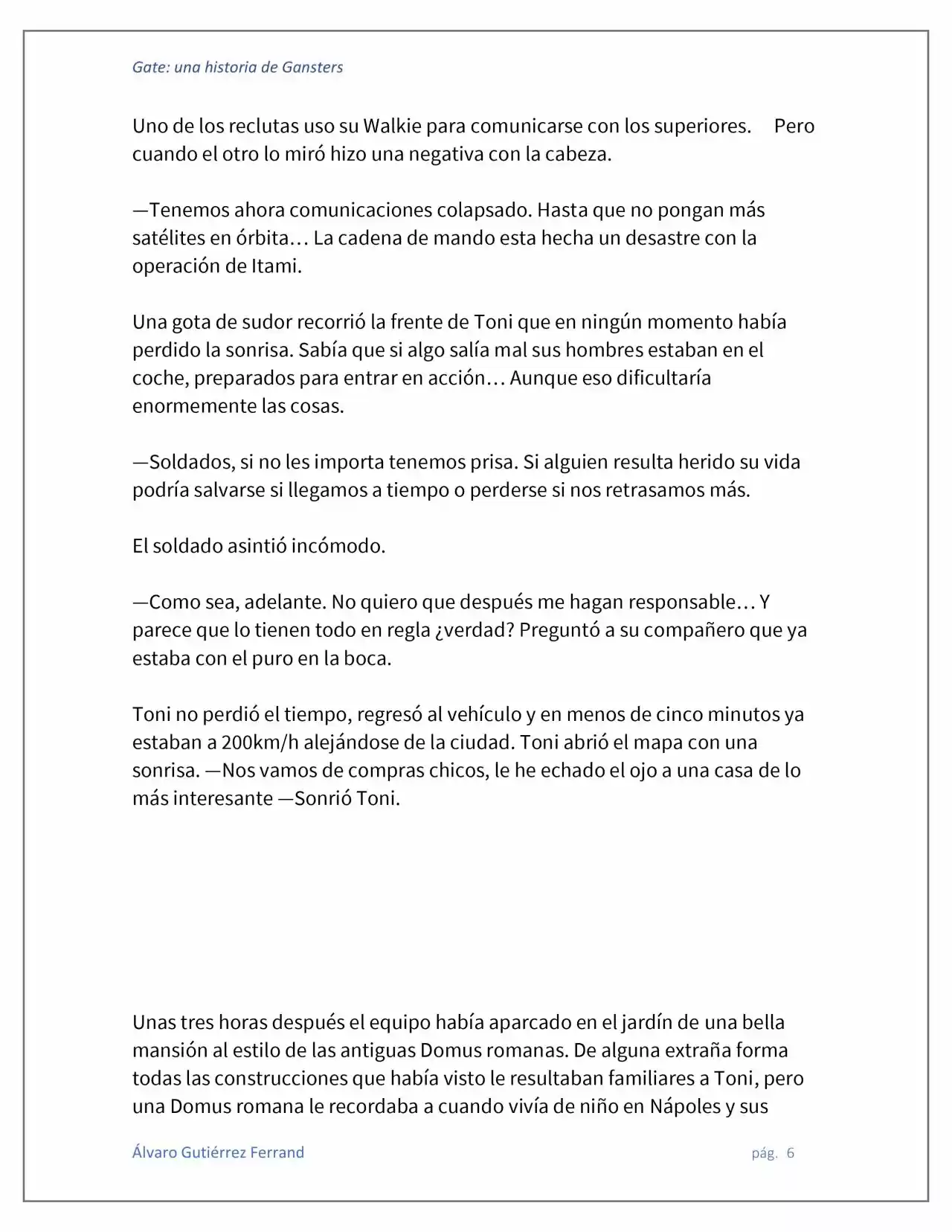 Gate: una historia de Gansters

Uno de los reclutas uso su Walkie para comunicarse con los superiores. Pero cuando el otro lo miró hizo una negativa con la cabeza.

—Tenemos ahora comunicaciones colapsado. Hasta que no pongan más satélites en órbita… La cadena de mando esta hecha un desastre con la operación de Itami.

Una gota de sudor recorrió la frente de Toni que en ningún momento había perdido la sonrisa. Sabía que si algo salía mal sus hombres estaban en el coche, preparados para entrar en acción… Aunque eso dificultaría enormemente las cosas.

—Soldados, si no les importa tenemos prisa. Si alguien resulta herido su vida podría salvarse si llegamos a tiempo o perderse si nos retrasamos más.

El soldado asintió incómodo.

—Como sea, adelante. No quiero que después me hagan responsable… Y parece que lo tienen todo en regla ¿verdad? Preguntó a su compañero que ya estaba con el puro en la boca.

Toni no perdió el tiempo, regresó al vehículo y en menos de cinco minutos ya estaban a 200km/h alejándose de la ciudad. Toni abrió el mapa con una sonrisa. —Nos vamos de compras chicos, le he echado el ojo a una casa de lo más interesante —Sonrió Toni.

Unas tres horas después el equipo había aparcado en el jardín de una bella mansión al estilo de las antiguas Domus romanas. De alguna extraña forma todas las construcciones que había visto le resultaban familiares a Toni, pero una Domus romana le recordaba a cuando vivía de niño en Nápoles y sus

Álvaro Gutiérrez Ferrand pág. 6